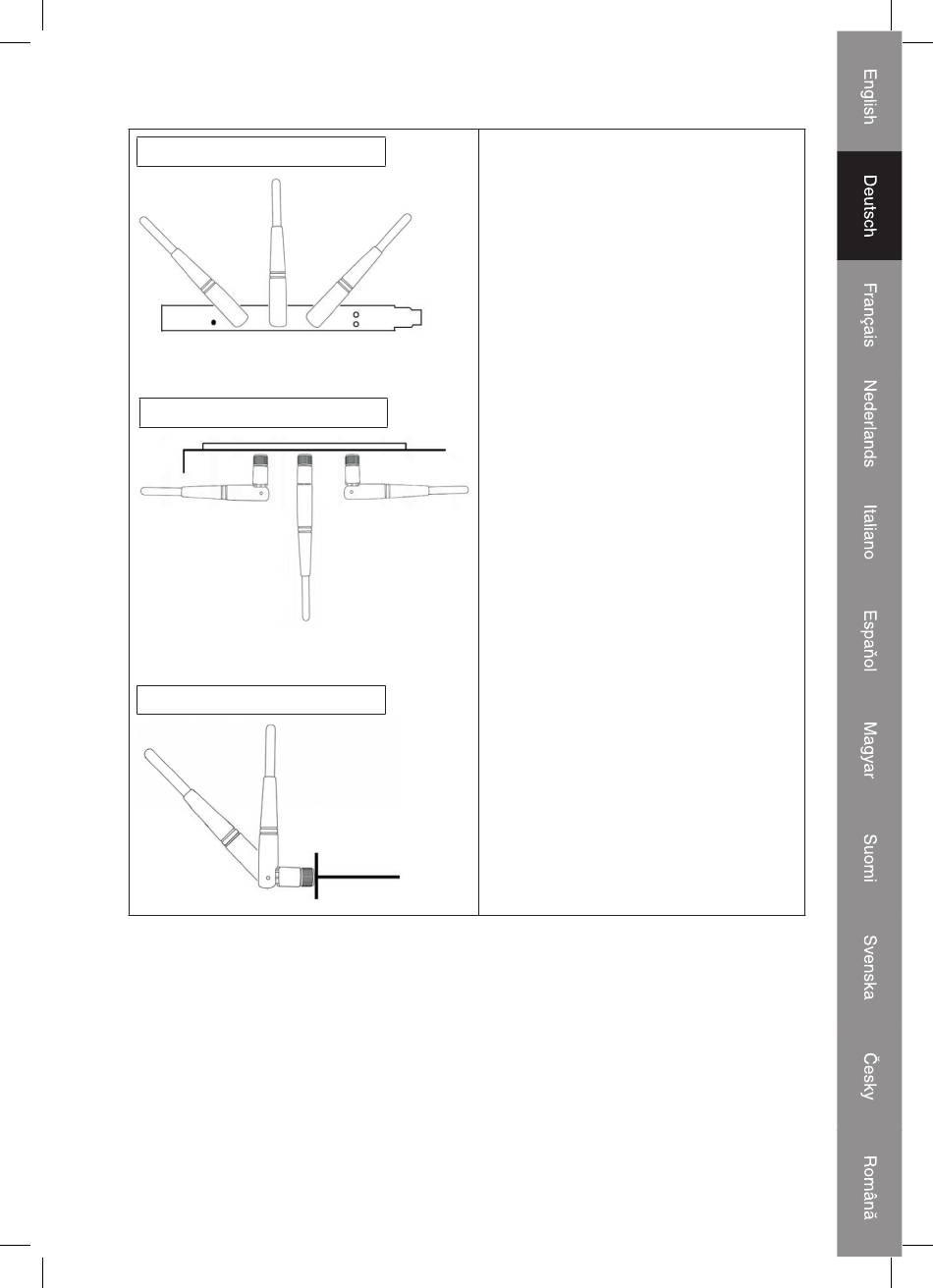 English

Deutsch

Français

Nederlands

Italiano

Español

Magyar

Suomi

Svenska

Česky

Română